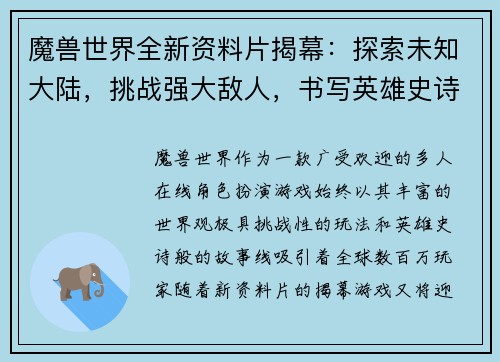 魔兽世界全新资料片揭幕：探索未知大陆，挑战强大敌人，书写英雄史诗

魔兽世界作为一款广受欢迎的多人在线角色扮演游戏始终以其丰富的世界观极具挑战性的玩法和英雄史诗般的故事线吸引着全球数百万玩家随着新资料片的揭幕游戏又将迎